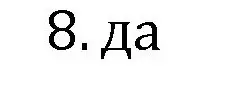 8. да